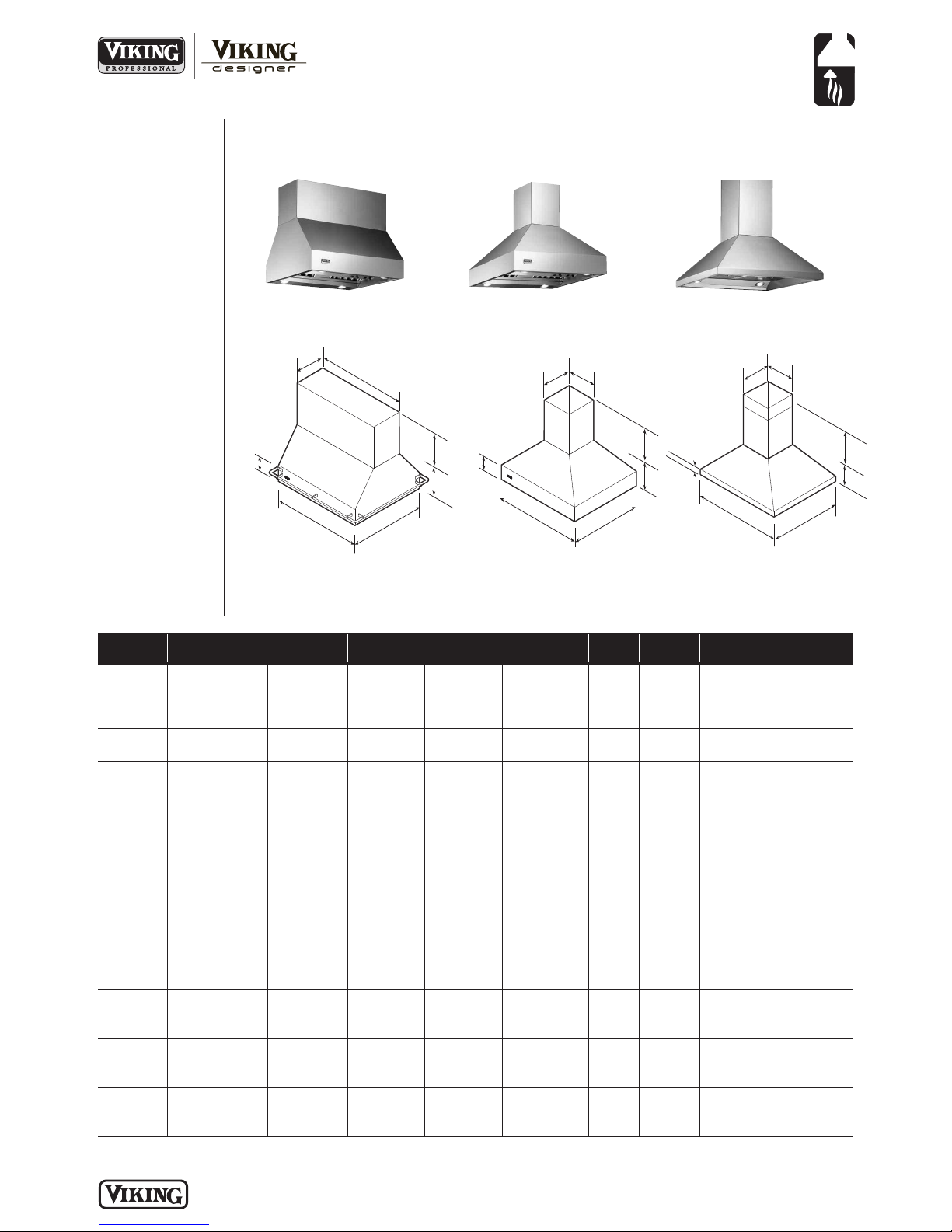 VIKING PROFESSIONAL

VIKING designer

VIKING